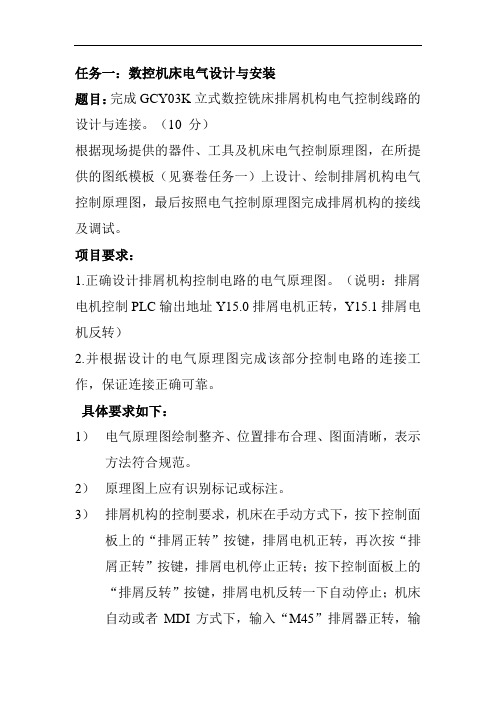 任务一：数控机床电气设计与安装

题目：完成 GCY03K 立式数控铣床排屑机构电气控制线路的设计与连接。（10 分）

根据现场提供的器件、工具及机床电气控制原理图，在所提供的图纸模板（见赛卷任务一）上设计、绘制排屑机构电气控制原理图，最后按照电气控制原理图完成排屑机构的接线及调试。

项目要求：

1.正确设计排屑机构控制电路的电气原理图。（说明：排屑电机控制 PLC 输出地址 Y15.0 排屑电机正转，Y15.1 排屑电机反转）

2.并根据设计的电气原理图完成该部分控制电路的连接工作，保证连接正确可靠。

具体要求如下：

1） 电气原理图绘制整齐、位置排布合理、图面清晰，表示方法符合规范。

2） 原理图上应有识别标记或标注。

3） 排屑机构的控制要求，机床在手动方式下，按下控制面板上的“排屑正转”按键，排屑电机正转，再次按“排屑正转”按键，排屑电机停止正转；按下控制面板上的“排屑反转”按键，排屑电机反转一下自动停止；机床自动或者 MDI 方式下，输入“M45”排屑器正转，输